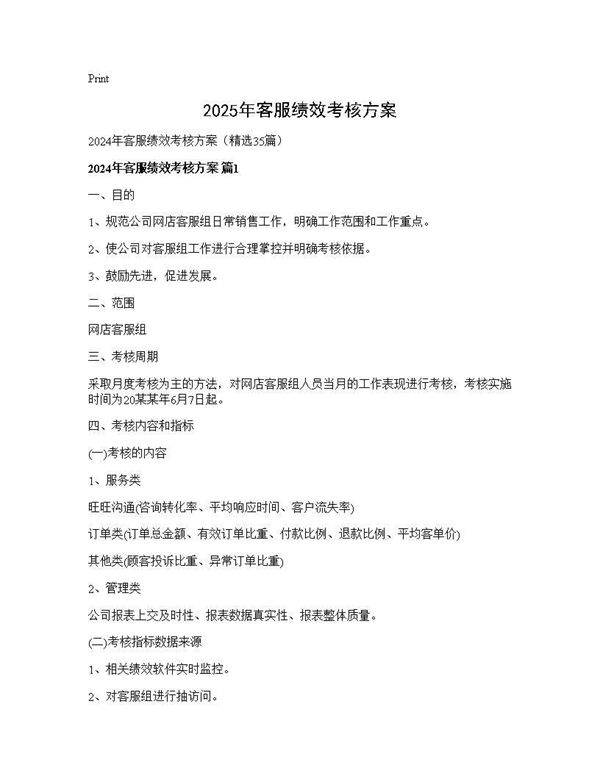 Print

2025年客服绩效考核方案

2024年客服绩效考核方案（精选35篇）

2024年客服绩效考核方案 篇1

一、目的

1、规范公司网店客服组日常销售工作，明确工作范围和工作重点。

2、使公司对客服组工作进行合理掌控并明确考核依据。

3、鼓励先进，促进发展。

二、范围

网店客服组

三、考核周期

采取月度考核为主的方法，对网店客服组人员当月的工作表现进行考核，考核实施时间为20某某年6月7日起。

四、考核内容和指标

(一)考核的内容

1、服务类

旺旺沟通(咨询转化率、平均响应时间、客户流失率)

订单类(订单总金额、有效订单比重、付款比例、退款比例、平均客单价)

其他类(顾客投诉比重、异常订单比重)

2、管理类

公司报表上交及时性、报表数据真实性、报表整体质量。

(二)考核指标数据来源

1、相关绩效软件实时监控。

2、对客服组进行抽访问。